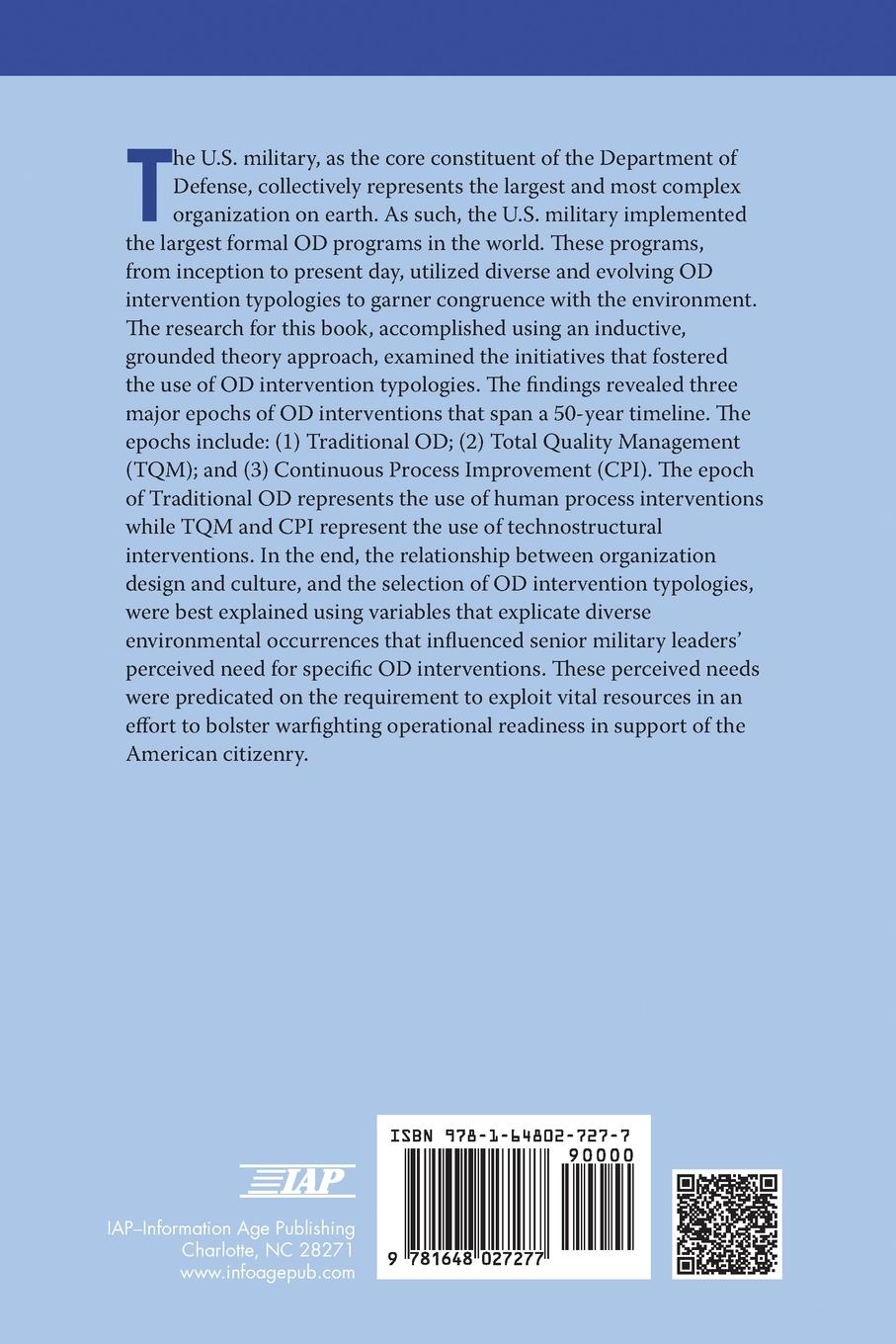 The U.S. military, as the core constituent of the Department of Defense, collectively represents the largest and most complex organization on earth. As such, the U.S. military implemented the largest formal OD programs in the world. These programs, from inception to present day, utilized diverse and evolving OD intervention typologies to garner congruence with the environment. The research for this book, accomplished using an inductive, grounded theory approach, examined the initiatives that fostered the use of OD intervention typologies. The findings revealed three major epochs of OD interventions that span a 50-year timeline. The epochs include: (1) Traditional OD; (2) Total Quality Management (TQM); and (3) Continuous Process Improvement (CPI). The epoch of Traditional OD represents the use of human process interventions while TQM and CPI represent the use of technostructural interventions. In the end, the relationship between organization design and culture, and the selection of OD intervention typologies, were best explained using variables that explicate diverse environmental occurrences that influenced senior military leaders' perceived need for specific OD interventions. These perceived needs were predicated on the requirement to exploit vital resources in an effort to bolster warfighting operational readiness in support of the American citizenry.

IAP

IAP–Information Age Publishing
Charlotte, NC 28271
www.infoagepub.com

ISBN 978-1-64802-727-7
90000
9 781648 027277